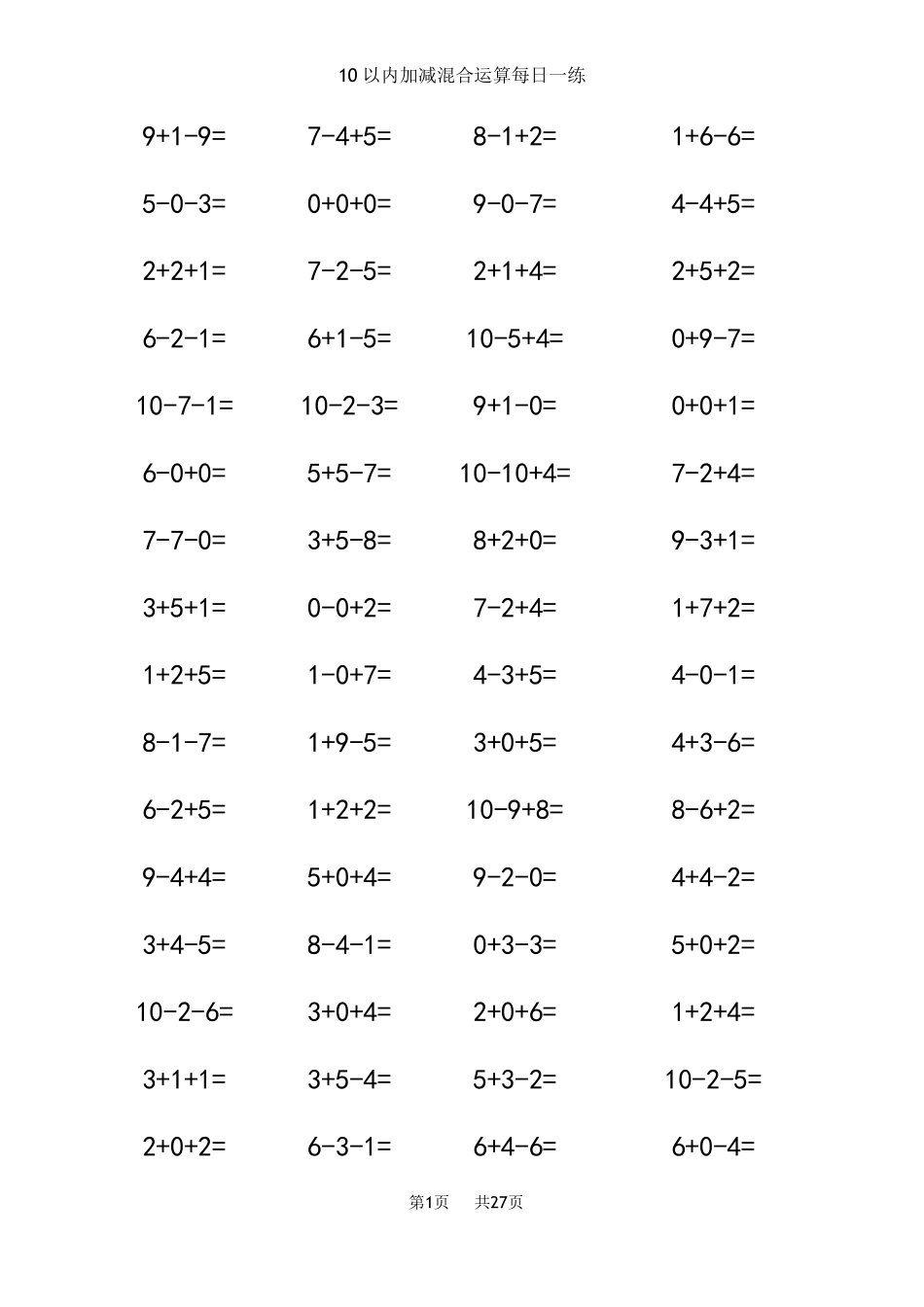 10 以内加减混合运算每日一练

| | | | |
|---|---|---|---|
| $9+1-9=$ | $7-4+5=$ | $8-1+2=$ | $1+6-6=$ |
| $5-0-3=$ | $0+0+0=$ | $9-0-7=$ | $4-4+5=$ |
| $2+2+1=$ | $7-2-5=$ | $2+1+4=$ | $2+5+2=$ |
| $6-2-1=$ | $6+1-5=$ | $10-5+4=$ | $0+9-7=$ |
| $10-7-1=$ | $10-2-3=$ | $9+1-0=$ | $0+0+1=$ |
| $6-0+0=$ | $5+5-7=$ | $10-10+4=$ | $7-2+4=$ |
| $7-7-0=$ | $3+5-8=$ | $8+2+0=$ | $9-3+1=$ |
| $3+5+1=$ | $0-0+2=$ | $7-2+4=$ | $1+7+2=$ |
| $1+2+5=$ | $1-0+7=$ | $4-3+5=$ | $4-0-1=$ |
| $8-1-7=$ | $1+9-5=$ | $3+0+5=$ | $4+3-6=$ |
| $6-2+5=$ | $1+2+2=$ | $10-9+8=$ | $8-6+2=$ |
| $9-4+4=$ | $5+0+4=$ | $9-2-0=$ | $4+4-2=$ |
| $3+4-5=$ | $8-4-1=$ | $0+3-3=$ | $5+0+2=$ |
| $10-2-6=$ | $3+0+4=$ | $2+0+6=$ | $1+2+4=$ |
| $3+1+1=$ | $3+5-4=$ | $5+3-2=$ | $10-2-5=$ |
| $2+0+2=$ | $6-3-1=$ | $6+4-6=$ | $6+0-4=$ |

第1页 共27页